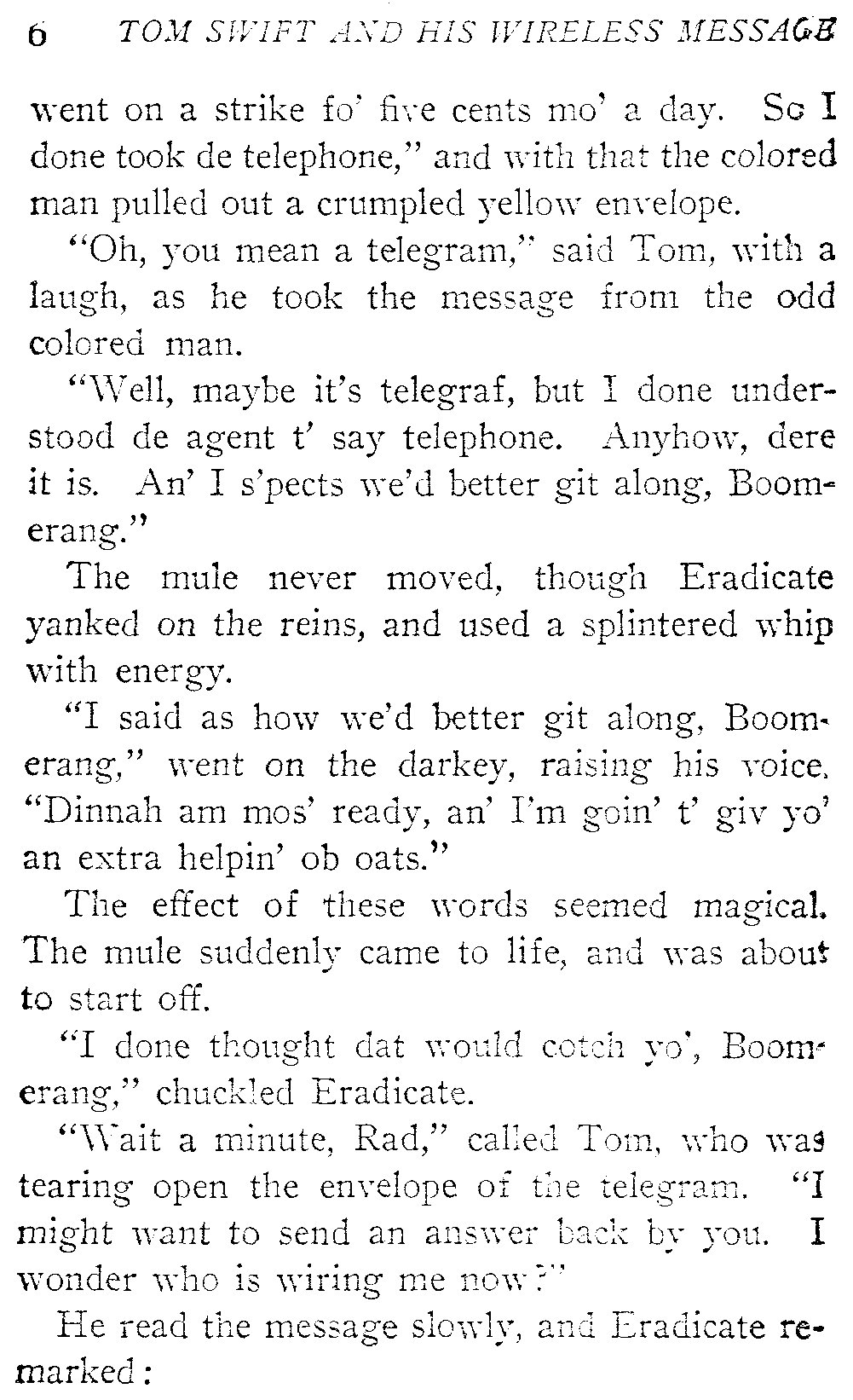 6 TOM SWIFT AND HIS WIRELESS MESSAGE

went on a strike fo' five cents mo' a day. So I done took de telephone," and with that the colored man pulled out a crumpled yellow envelope.

"Oh, you mean a telegram," said Tom, with a laugh, as he took the message from the odd colored man.

"Well, maybe it's telegraf, but I done understood de agent t' say telephone. Anyhow, dere it is. An' I s'pects we'd better git along, Boomerang."

The mule never moved, though Eradicate yanked on the reins, and used a splintered whip with energy.

"I said as how we'd better git along, Boomerang," went on the darkey, raising his voice. "Dinnah am mos' ready, an' I'm goin' t' giv yo' an extra helpin' ob oats."

The effect of these words seemed magical. The mule suddenly came to life, and was about to start off.

"I done thought dat would cotch yo', Boomerang," chuckled Eradicate.

"Wait a minute, Rad," called Tom, who was tearing open the envelope of the telegram. "I might want to send an answer back by you. I wonder who is wiring me now?"

He read the message slowly, and Eradicate remarked: